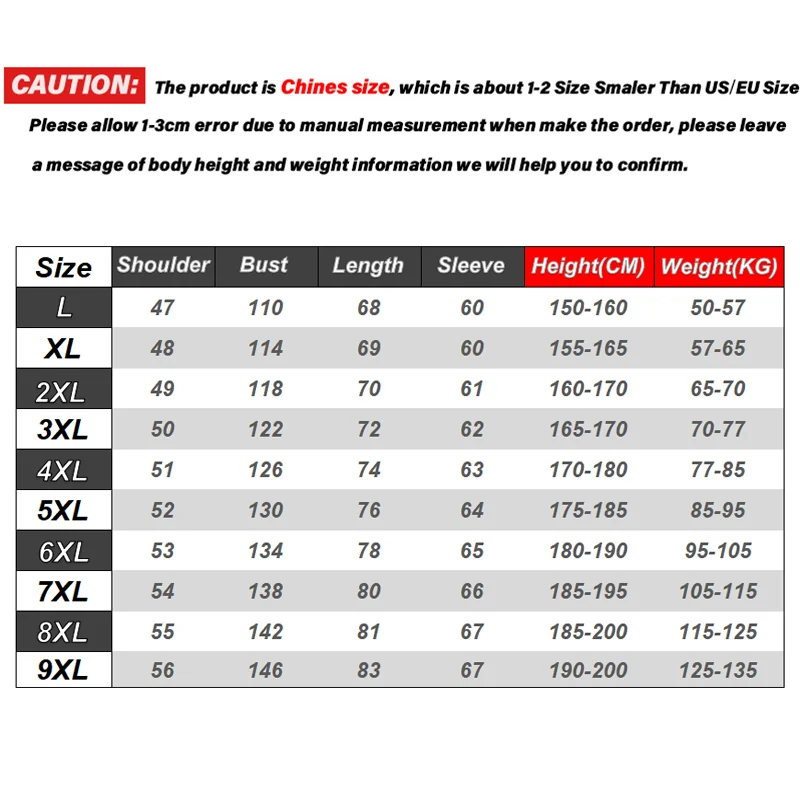 CAUTION: The product is Chines size, which is about 1-2 Size Smaler Than US/EU Size

Please allow 1-3cm error due to manual measurement when make the order, please leave a message of body height and weight information we will help you to confirm.

| Size | Shoulder | Bust | Length | Sleeve | Height(CM) | Weight(KG) |
|---|---|---|---|---|---|---|
| L | 47 | 110 | 68 | 60 | 150-160 | 50-57 |
| XL | 48 | 114 | 69 | 60 | 155-165 | 57-65 |
| 2XL | 49 | 118 | 70 | 61 | 160-170 | 65-70 |
| 3XL | 50 | 122 | 72 | 62 | 165-170 | 70-77 |
| 4XL | 51 | 126 | 74 | 63 | 170-180 | 77-85 |
| 5XL | 52 | 130 | 76 | 64 | 175-185 | 85-95 |
| 6XL | 53 | 134 | 78 | 65 | 180-190 | 95-105 |
| 7XL | 54 | 138 | 80 | 66 | 185-195 | 105-115 |
| 8XL | 55 | 142 | 81 | 67 | 185-200 | 115-125 |
| 9XL | 56 | 146 | 83 | 67 | 190-200 | 125-135 |